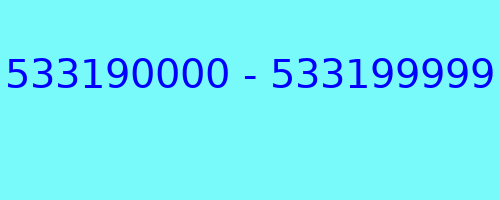 533190000 - 533199999